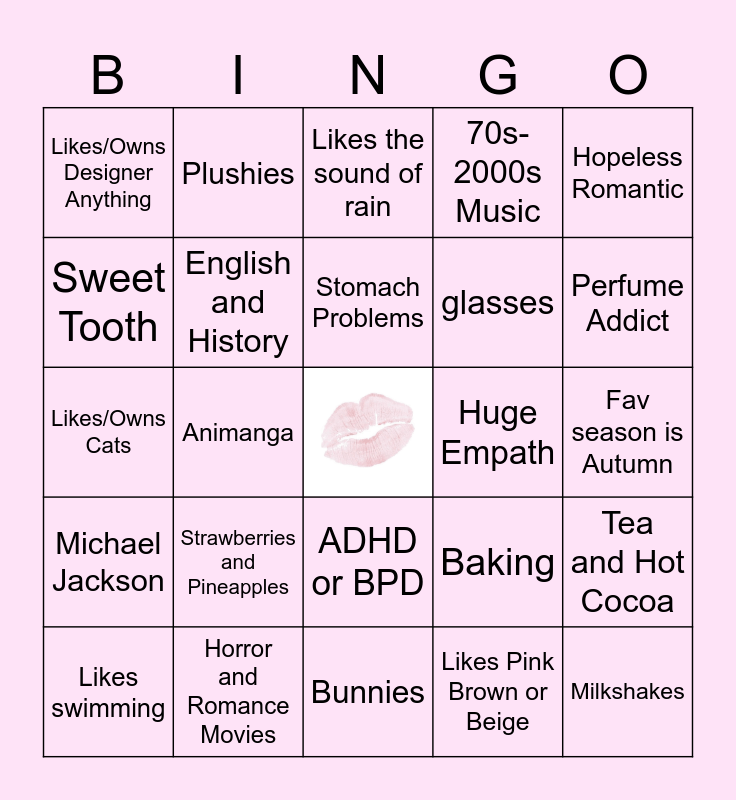 | B | I | N | G | O |
|---|---|---|---|---|
| Likes/Owns Designer Anything | Plushies | Likes the sound of rain | 70s-2000s Music | Hopeless Romantic |
| Sweet Tooth | English and History | Stomach Problems | glasses | Perfume Addict |
| Likes/Owns Cats | Animanga | | Huge Empath | Fav season is Autumn |
| Michael Jackson | Strawberries and Pineapples | ADHD or BPD | Baking | Tea and Hot Cocoa |
| Likes swimming | Horror and Romance Movies | Bunnies | Likes Pink Brown or Beige | Milkshakes |